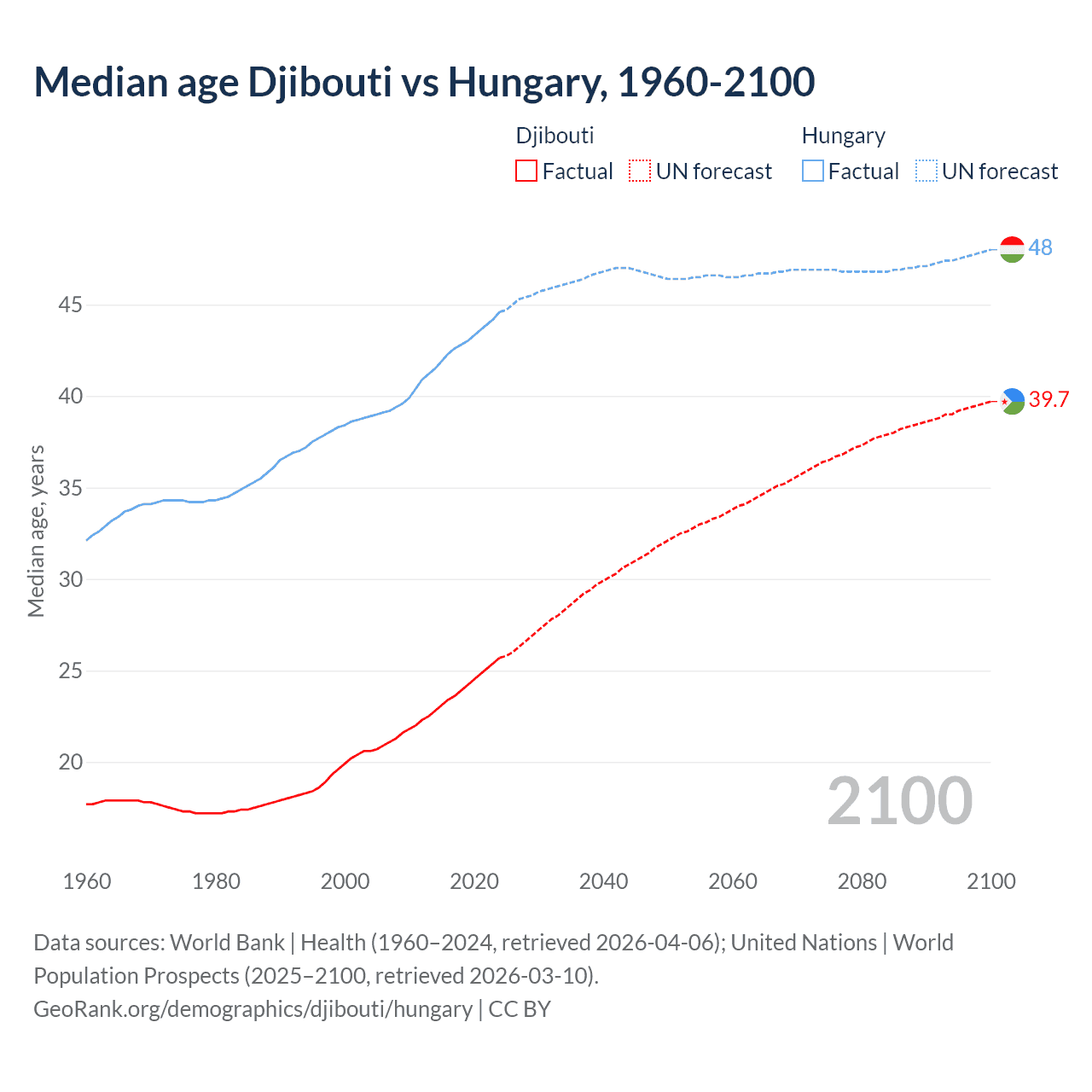 Median age Djibouti vs Hungary, 1960-2100

Djibouti
Factual UN forecast

Hungary
Factual UN forecast

Median age, years

45
40
35
30
25
20

48
39.7

2100

1960 1980 2000 2020 2040 2060 2080 2100

Data sources: World Bank | Health (1960–2024, retrieved 2026-04-06); United Nations | World Population Prospects (2025–2100, retrieved 2026-03-10).
GeoRank.org/demographics/djibouti/hungary | CC BY